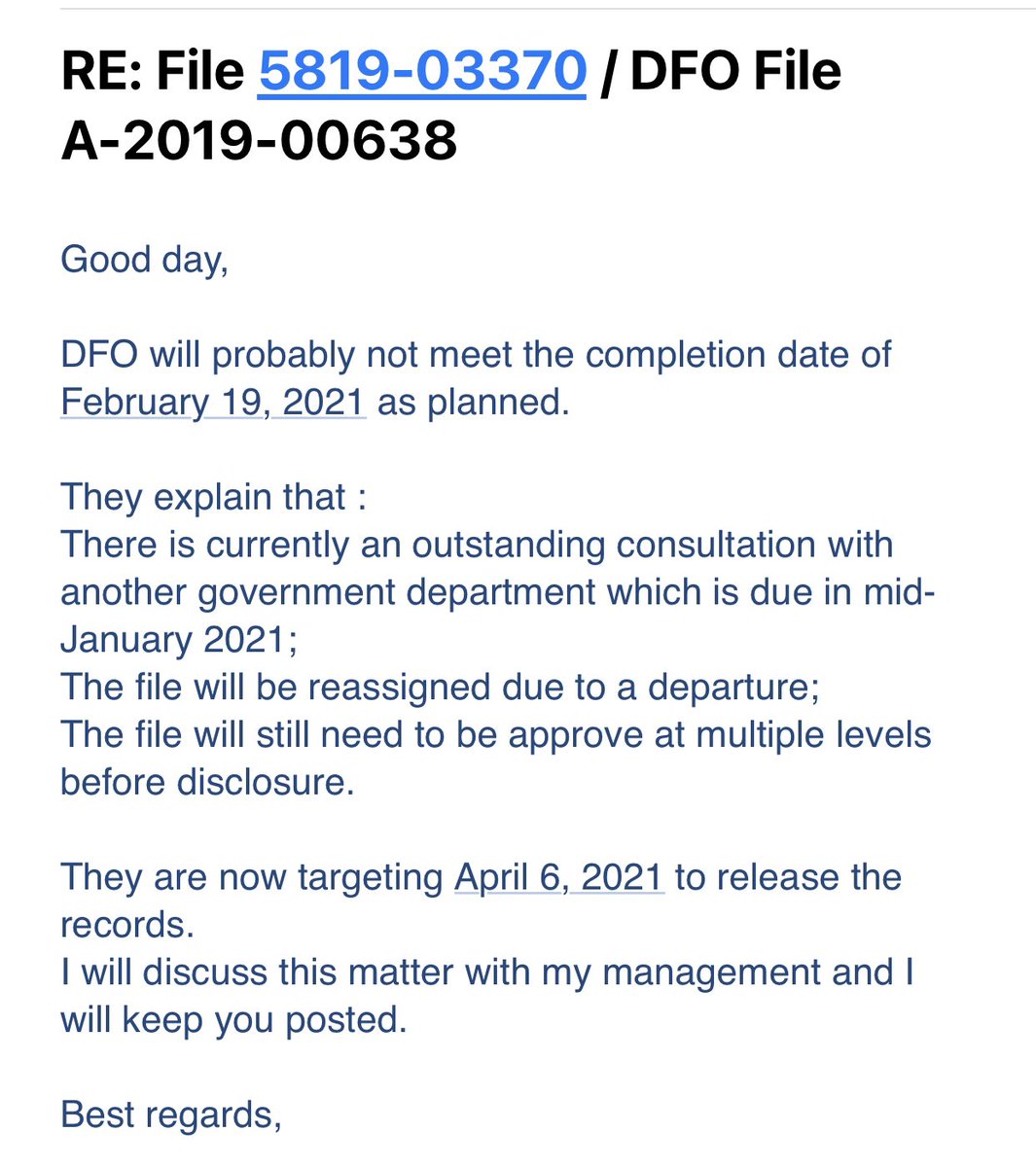 RE: File 5819-03370 / DFO File A-2019-00638

Good day,

DFO will probably not meet the completion date of February 19, 2021 as planned.

They explain that :
There is currently an outstanding consultation with another government department which is due in mid-January 2021;
The file will be reassigned due to a departure;
The file will still need to be approve at multiple levels before disclosure.

They are now targeting April 6, 2021 to release the records.
I will discuss this matter with my management and I will keep you posted.

Best regards,